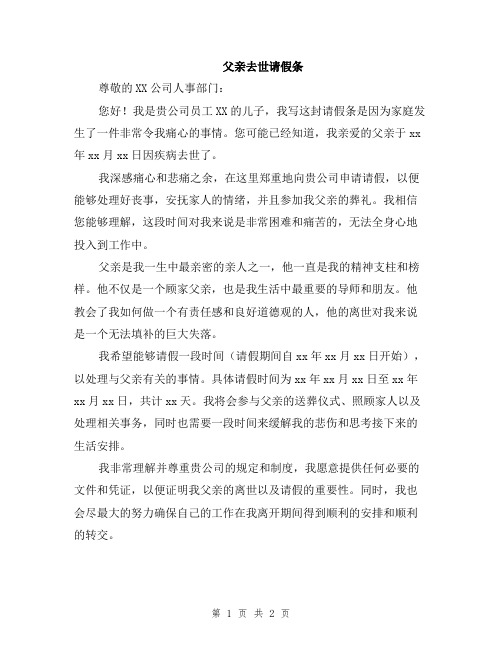 父亲去世请假条

尊敬的XX公司人事部门:

您好！我是贵公司员工XX的儿子，我写这封请假条是因为家庭发生了一件非常令我痛心的事情。您可能已经知道，我亲爱的父亲于xx年xx月xx日因疾病去世了。

我深感痛心和悲痛之余，在这里郑重地向贵公司申请请假，以便能够处理好丧事，安抚家人的情绪，并且参加我父亲的葬礼。我相信您能够理解，这段时间对我来说是非常困难和痛苦的，无法全身心地投入到工作中。

父亲是我一生中最亲密的亲人之一，他一直是我的精神支柱和榜样。他不仅是一个顾家父亲，也是我生活中最重要的导师和朋友。他教会了我如何做一个有责任感和良好道德观的人，他的离世对我来说是一个无法填补的巨大失落。

我希望能够请假一段时间（请假期间自xx年xx月xx日开始），以处理与父亲有关的事情。具体请假时间为xx年xx月xx日至xx年xx月xx日，共计xx天。我将会参与父亲的送葬仪式、照顾家人以及处理相关事务，同时也需要一段时间来缓解我的悲伤和思考接下来的生活安排。

我非常理解并尊重贵公司的规定和制度，我愿意提供任何必要的文件和凭证，以便证明我父亲的离世以及请假的重要性。同时，我也会尽最大的努力确保自己的工作在我离开期间得到顺利的安排和顺利的转交。

第 1 页 共 2 页